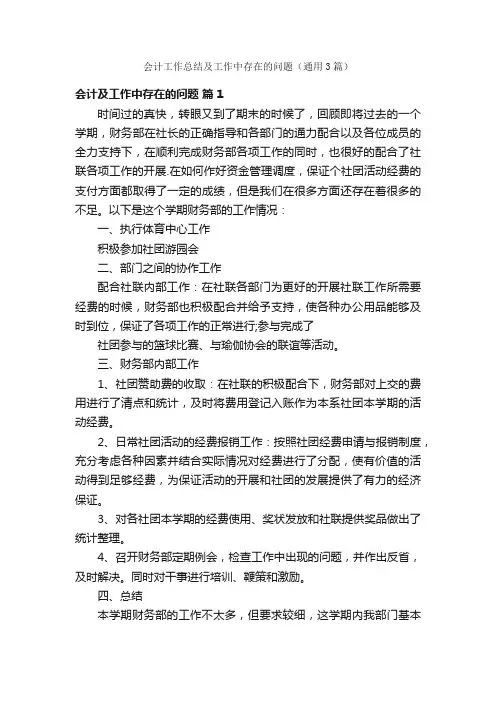 会计工作总结及工作中存在的问题（通用3篇）

会计及工作中存在的问题 篇1

时间过的真快，转眼又到了期末的时候了，回顾即将过去的一个学期，财务部在社长的正确指导和各部门的通力配合以及各位成员的全力支持下，在顺利完成财务部各项工作的同时，也很好的配合了社联各项工作的开展.在如何作好资金管理调度，保证个社团活动经费的支付方面都取得了一定的成绩，但是我们在很多方面还存在着很多的不足。以下是这个学期财务部的工作情况：

一、执行体育中心工作

积极参加社团游园会

二、部门之间的协作工作

配合社联内部工作：在社联各部门为更好的开展社联工作所需要经费的时候，财务部也积极配合并给予支持，使各种办公用品能够及时到位，保证了各项工作的正常进行;参与完成了

社团参与的篮球比赛、与瑜伽协会的联谊等活动。

三、财务部内部工作

1、社团赞助费的收取：在社联的积极配合下，财务部对上交的费用进行了清点和统计，及时将费用登记入账作为本系社团本学期的活动经费。

2、日常社团活动的经费报销工作：按照社团经费申请与报销制度，充分考虑各种因素并结合实际情况对经费进行了分配，使有价值的活动得到足够经费，为保证活动的开展和社团的发展提供了有力的经济保证。

3、对各社团本学期的经费使用、奖状发放和社联提供奖品做出了统计整理。

4、召开财务部定期例会，检查工作中出现的问题，并作出反省，及时解决。同时对干事进行培训、鞭策和激励。

四、总结

本学期财务部的工作不太多，但要求较细，这学期内我部门基本